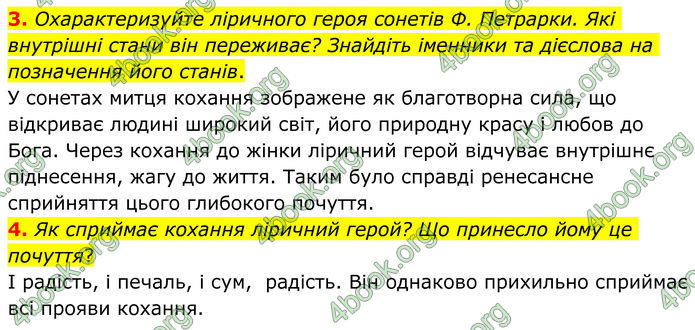 3. Охарактеризуйте ліричного героя сонетів Ф. Петрарки. Які внутрішні стани він переживає? Знайдіть іменники та дієслова на позначення його станів.
У сонетах митця кохання зображене як благотворна сила, що відкриває людині широкий світ, його природну красу і любов до Бога. Через кохання до жінки ліричний герой відчуває внутрішнє піднесення, жагу до життя. Таким було справді ренесансне сприйняття цього глибокого почуття.
4. Як сприймає кохання ліричний герой? Що принесло йому це почуття?
І радість, і печаль, і сум, радість. Він однаково прихильно сприймає всі прояви кохання.

4book.org